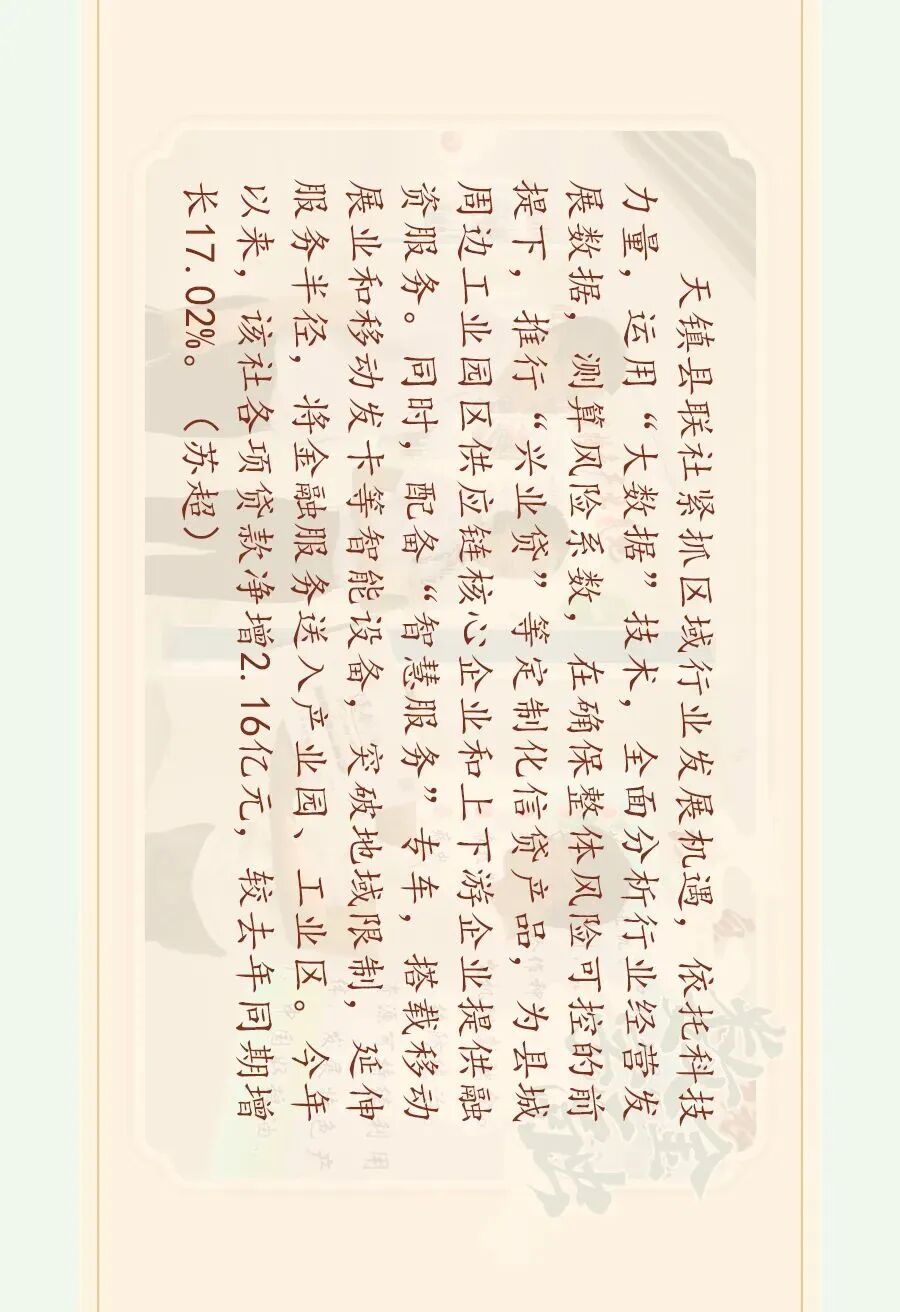 天镇县联社紧抓区域行业发展机遇，依托科技力量，运用“大数据”技术，全面分析行业经营发展数据，测算风险系数，在确保整体风险可控的前提下，推行“兴业贷”等定制化信贷产品，为县城周边工业园区供应链核心企业和上下游企业提供融资服务。同时，配备“智慧服务”专车，搭载移动展业和移动发卡等智能设备，突破地域限制，延伸服务半径，将金融服务送入产业园、工业区。今年以来，该社各项贷款净增2.16亿元，较去年同期增长17.02%。（苏超）